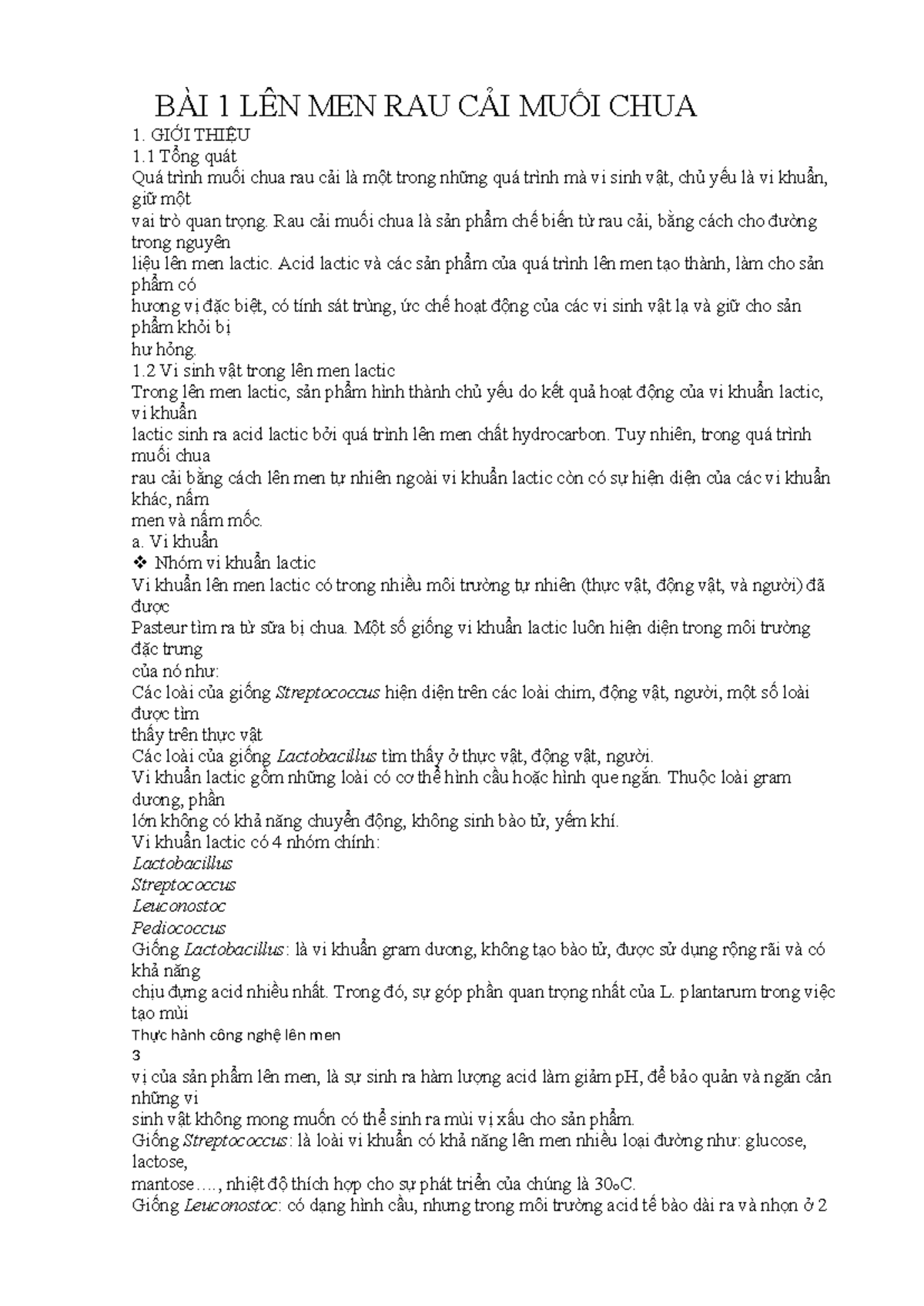 BÀI 1 LÊN MEN RAU CẢI MUỐI CHUA

1. GIỚI THIỆU

1.1 Tổng quát

Quá trình muối chua rau cải là một trong những quá trình mà vi sinh vật, chủ yếu là vi khuẩn, giữ một vai trò quan trọng. Rau cải muối chua là sản phẩm chế biến từ rau cải, bằng cách cho đường trong nguyên liệu lên men lactic. Acid lactic và các sản phẩm của quá trình lên men tạo thành, làm cho sản phẩm có hương vị đặc biệt, có tính sát trùng, ức chế hoạt động của các vi sinh vật lạ và giữ cho sản phẩm khỏi bị hư hỏng.

1.2 Vi sinh vật trong lên men lactic

Trong lên men lactic, sản phẩm hình thành chủ yếu do kết quả hoạt động của vi khuẩn lactic, vi khuẩn lactic sinh ra acid lactic bởi quá trình lên men chất hydrocarbon. Tuy nhiên, trong quá trình muối chua rau cải bằng cách lên men tự nhiên ngoài vi khuẩn lactic còn có sự hiện diện của các vi khuẩn khác, nấm men và nấm mốc.

a. Vi khuẩn

❖ Nhóm vi khuẩn lactic

Vi khuẩn lên men lactic có trong nhiều môi trường tự nhiên (thực vật, động vật, và người) đã được Pasteur tìm ra từ sữa bị chua. Một số giống vi khuẩn lactic luôn hiện diện trong môi trường đặc trưng của nó như:

Các loài của giống Streptococcus hiện diện trên các loài chim, động vật, người, một số loài được tìm thấy trên thực vật

Các loài của giống Lactobacillus tìm thấy ở thực vật, động vật, người.

Vi khuẩn lactic gồm những loài có cơ thể hình cầu hoặc hình que ngắn. Thuộc loài gram dương, phần lớn không có khả năng chuyển động, không sinh bào tử, yếm khí.

Vi khuẩn lactic có 4 nhóm chính:

Lactobacillus

Streptococcus

Leuconostoc

Pediococcus

Giống Lactobacillus: là vi khuẩn gram dương, không tạo bào tử, được sử dụng rộng rãi và có khả năng chịu đựng acid nhiều nhất. Trong đó, sự góp phần quan trọng nhất của L. plantarum trong việc tạo mùi

Thực hành công nghệ lên men

3

vị của sản phẩm lên men, là sự sinh ra hàm lượng acid làm giảm pH, để bảo quản và ngăn cản những vi sinh vật không mong muốn có thể sinh ra mùi vị xấu cho sản phẩm.

Giống Streptococcus: là loài vi khuẩn có khả năng lên men nhiều loại đường như: glucose, lactose, mantose…., nhiệt độ thích hợp cho sự phát triển của chúng là 30oC.

Giống Leuconostoc: có dạng hình cầu, nhưng trong môi trường acid tế bào dài ra và nhọn ở 2